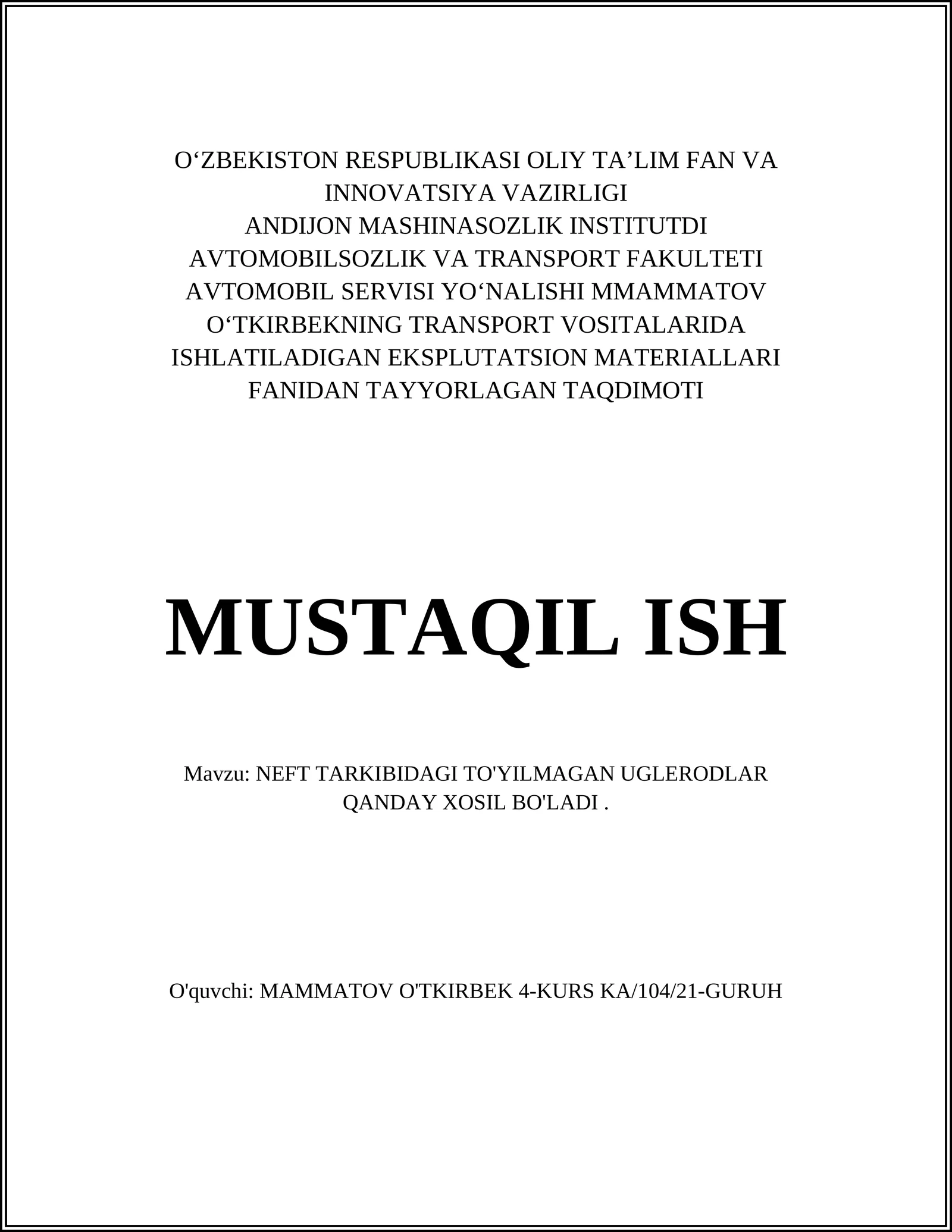 O‘ZBEKISTON RESPUBLIKASI OLIY TA’LIM FAN VA INNOVATSIYA VAZIRLIGI
ANDIJON MASHINASOZLIK INSTITUTDI
AVTOMOBILSOZLIK VA TRANSPORT FAKULTETI
AVTOMOBIL SERVISI YO‘NALISHI MMAMMATOV O‘TKIRBEKNING TRANSPORT VOSITALARIDA ISHLATILADIGAN EKSPLUTATSION MATERIALLARI FANIDAN TAYYORLAGAN TAQDIMOTI

MUSTAQIL ISH

Mavzu: NEFT TARKIBIDAGI TO'YILMAGAN UGLERODLAR QANDAY XOSIL BO'LADI .

O'quvchi: MAMMATOV O'TKIRBEK 4-KURS KA/104/21-GURUH